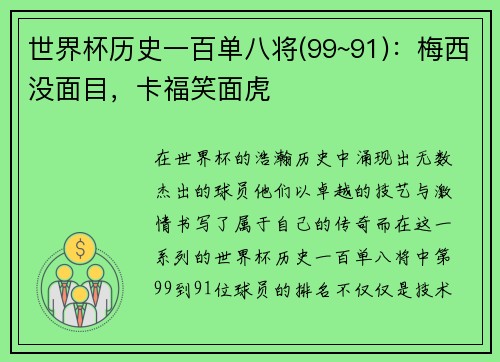 世界杯历史一百单八将(99~91)：梅西没面目，卡福笑面虎

在世界杯的浩瀚历史中涌现出无数杰出的球员他们以卓越的技艺与激情书写了属于自己的传奇而在这一系列的世界杯历史一百单八将中第99到91位球员的排名不仅仅是技术

$